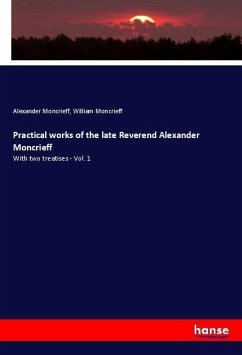 Alexander Moncrieff, William Moncrieff

Practical works of the late Reverend Alexander Moncrieff

With two treatises - Vol. 1

hanse